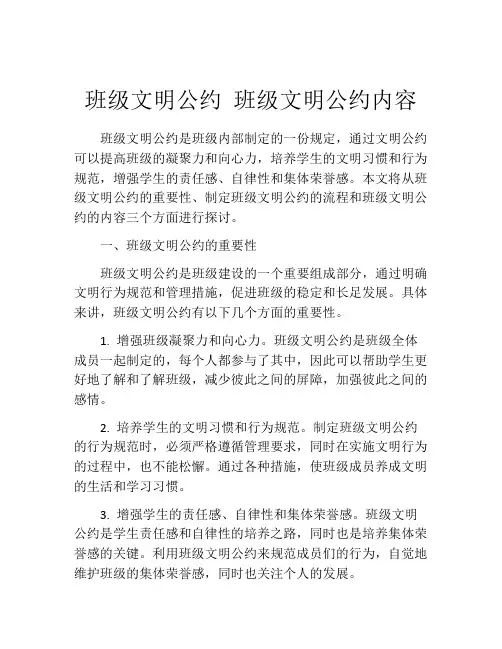 班级文明公约 班级文明公约内容

班级文明公约是班级内部制定的一份规定，通过文明公约可以提高班级的凝聚力和向心力，培养学生的文明习惯和行为规范，增强学生的责任感、自律性和集体荣誉感。本文将从班级文明公约的重要性、制定班级文明公约的流程和班级文明公约的内容三个方面进行探讨。

一、班级文明公约的重要性

班级文明公约是班级建设的一个重要组成部分，通过明确文明行为规范和管理措施，促进班级的稳定和长足发展。具体来讲，班级文明公约有以下几个方面的重要性。

1. 增强班级凝聚力和向心力。班级文明公约是班级全体成员一起制定的，每个人都参与了其中，因此可以帮助学生更好地了解和了解班级，减少彼此之间的屏障，加强彼此之间的感情。

2. 培养学生的文明习惯和行为规范。制定班级文明公约的行为规范时，必须严格遵循管理要求，同时在实施文明行为的过程中，也不能松懈。通过各种措施，使班级成员养成文明的生活和学习习惯。

3. 增强学生的责任感、自律性和集体荣誉感。班级文明公约是学生责任感和自律性的培养之路，同时也是培养集体荣誉感的关键。利用班级文明公约来规范成员们的行为，自觉地维护班级的集体荣誉感，同时也关注个人的发展。